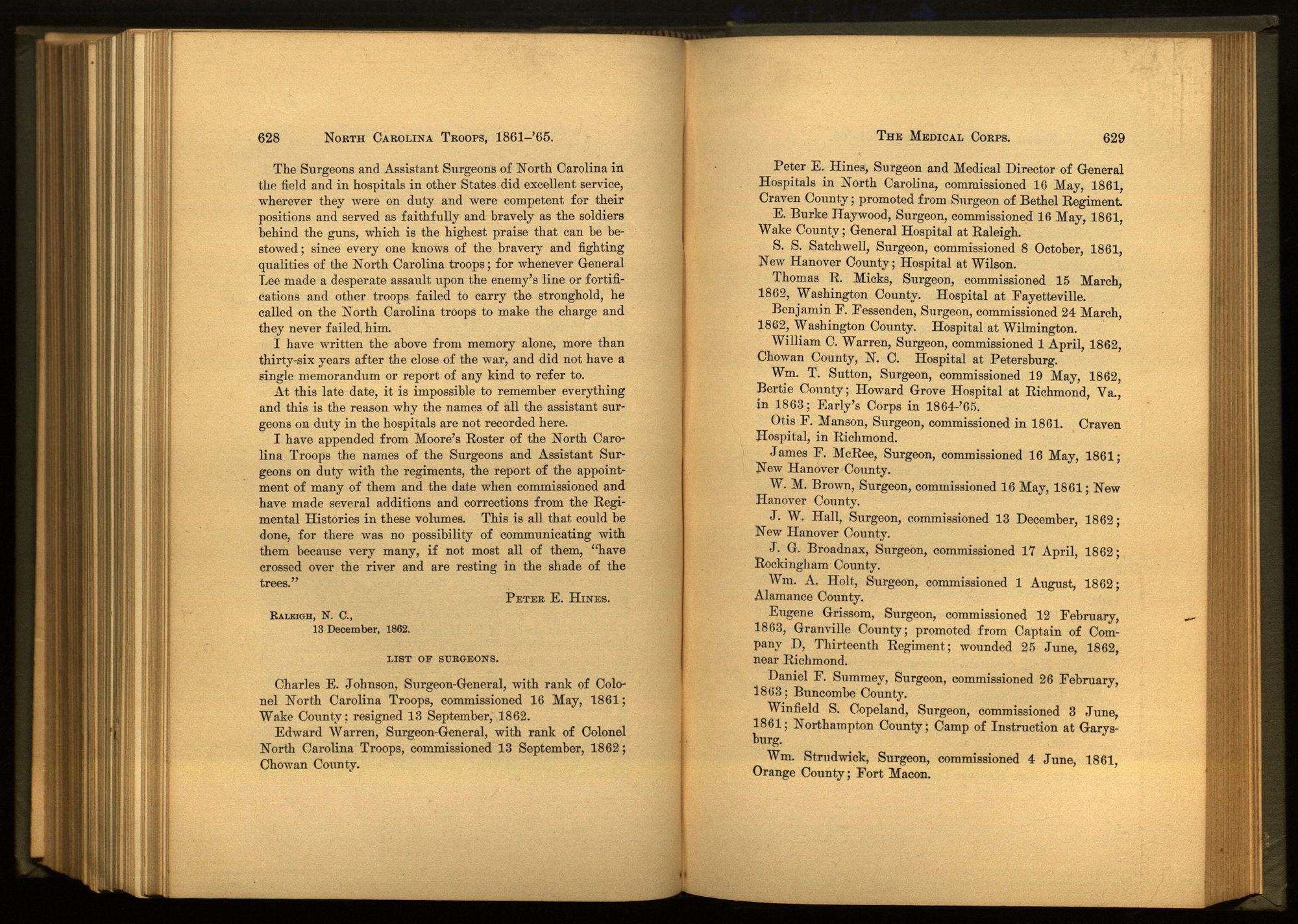 628 NORTH CAROLINA TROOPS, 1861-'65.

The Surgeons and Assistant Surgeons of North Carolina in the field and in hospitals in other States did excellent service, wherever they were on duty and were competent for their positions and served as faithfully and bravely as the soldiers behind the guns, which is the highest praise that can be bestowed; since every one knows of the bravery and fighting qualities of the North Carolina troops; for whenever General Lee made a desperate assault upon the enemy's line or fortifications and other troops failed to carry the stronghold, he called on the North Carolina troops to make the charge and they never failed him.

I have written the above from memory alone, more than thirty-six years after the close of the war, and did not have a single memorandum or report of any kind to refer to.

At this late date, it is impossible to remember everything and this is the reason why the names of all the assistant surgeons on duty in the hospitals are not recorded here.

I have appended from Moore's Roster of the North Carolina Troops the names of the Surgeons and Assistant Surgeons on duty with the regiments, the report of the appointment of many of them and the date when commissioned and have made several additions and corrections from the Regimental Histories in these volumes. This is all that could be done, for there was no possibility of communicating with them because very many, if not most all of them, "have crossed over the river and are resting in the shade of the trees."

PETER E. HINES.

RALEIGH, N. C.,
13 December, 1862.

LIST OF SURGEONS.

Charles E. Johnson, Surgeon-General, with rank of Colonel North Carolina Troops, commissioned 16 May, 1861; Wake County; resigned 13 September, 1862.

Edward Warren, Surgeon-General, with rank of Colonel North Carolina Troops, commissioned 13 September, 1862; Chowan County.

THE MEDICAL CORPS. 629

Peter E. Hines, Surgeon and Medical Director of General Hospitals in North Carolina, commissioned 16 May, 1861, Craven County; promoted from Surgeon of Bethel Regiment.

E. Burke Haywood, Surgeon, commissioned 16 May, 1861, Wake County; General Hospital at Raleigh.

S. S. Satchwell, Surgeon, commissioned 8 October, 1861, New Hanover County; Hospital at Wilson.

Thomas R. Micks, Surgeon, commissioned 15 March, 1862, Washington County. Hospital at Fayetteville.

Benjamin F. Fessenden, Surgeon, commissioned 24 March, 1862, Washington County. Hospital at Wilmington.

William C. Warren, Surgeon, commissioned 1 April, 1862, Chowan County, N. C. Hospital at Petersburg.

Wm. T. Sutton, Surgeon, commissioned 19 May, 1862, Bertie County; Howard Grove Hospital at Richmond, Va., in 1863; Early's Corps in 1864-'65.

Otis F. Manson, Surgeon, commissioned in 1861. Craven Hospital, in Richmond.

James F. McRee, Surgeon, commissioned 16 May, 1861; New Hanover County.

W. M. Brown, Surgeon, commissioned 16 May, 1861; New Hanover County.

J. W. Hall, Surgeon, commissioned 13 December, 1862; New Hanover County.

J. G. Broadnax, Surgeon, commissioned 17 April, 1862; Rockingham County.

Wm. A. Holt, Surgeon, commissioned 1 August, 1862; Alamance County.

Eugene Grissom, Surgeon, commissioned 12 February, 1863, Granville County; promoted from Captain of Company D, Thirteenth Regiment; wounded 25 June, 1862, near Richmond.

Daniel F. Summey, Surgeon, commissioned 26 February, 1863; Buncombe County.

Winfield S. Copeland, Surgeon, commissioned 3 June, 1861; Northampton County; Camp of Instruction at Garysburg.

Wm. Strudwick, Surgeon, commissioned 4 June, 1861, Orange County; Fort Macon.